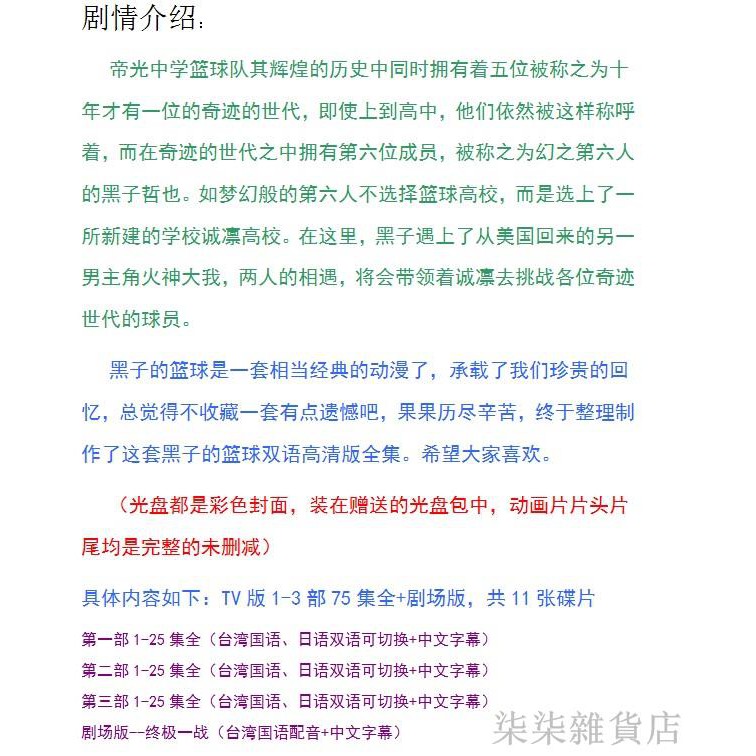 剧情介绍：

帝光中学篮球队其辉煌的历史中同时拥有着五位被称之为十年才有一位的奇迹的世代，即使上到高中，他们依然被这样称呼着，而在奇迹的世代之中拥有第六位成员，被称之为幻之第六人的黑子哲也。如梦幻般的第六人不选择篮球高校，而是选上了一所新建的学校诚凛高校。在这里，黑子遇上了从美国回来的另一男主角火神大我，两人的相遇，将会带领着诚凛去挑战各位奇迹世代的球员。

黑子的篮球是一套相当经典的动漫了，承载了我们珍贵的回忆，总觉得不收藏一套有点遗憾吧，果果历尽辛苦，终于整理制作了这套黑子的篮球双语高清版全集。希望大家喜欢。

（光盘都是彩色封面，装在赠送的光盘包中，动画片片头片尾均是完整的未删减）

具体内容如下：TV 版 1-3 部 75 集全+剧场版，共 11 张碟片

第一部 1-25 集全（台湾国语、日语双语可切换+中文字幕）

第二部 1-25 集全（台湾国语、日语双语可切换+中文字幕）

第三部 1-25 集全（台湾国语、日语双语可切换+中文字幕）

剧场版--终极一战（台湾国语配音+中文字幕）

柒柒雜貨店